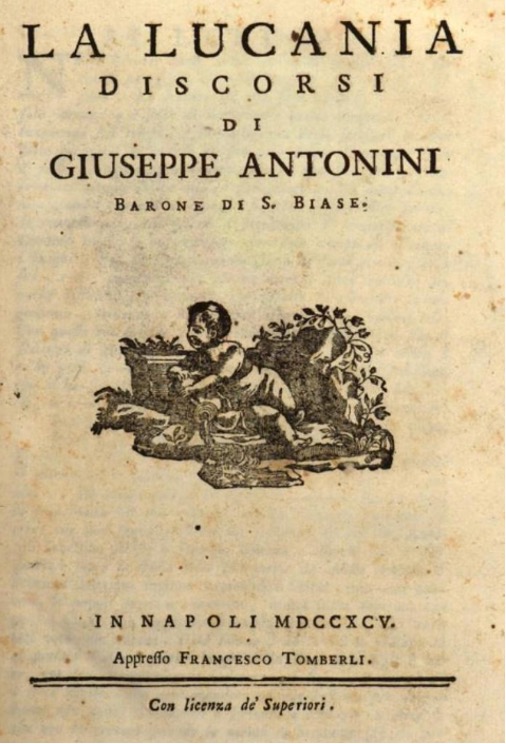 LA LUCANIA
DISCORSI
DI
GIUSEPPE ANTONINI
BARONE DI S. BIASE.

IN NAPOLI MDCCXCV.
Appresso FRANCESCO TOMBERLI.

Con licenza de' Superiori.